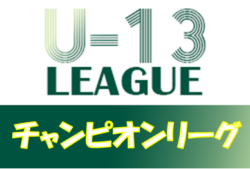 U-13
LEAGUE
チャンピオンリーグ